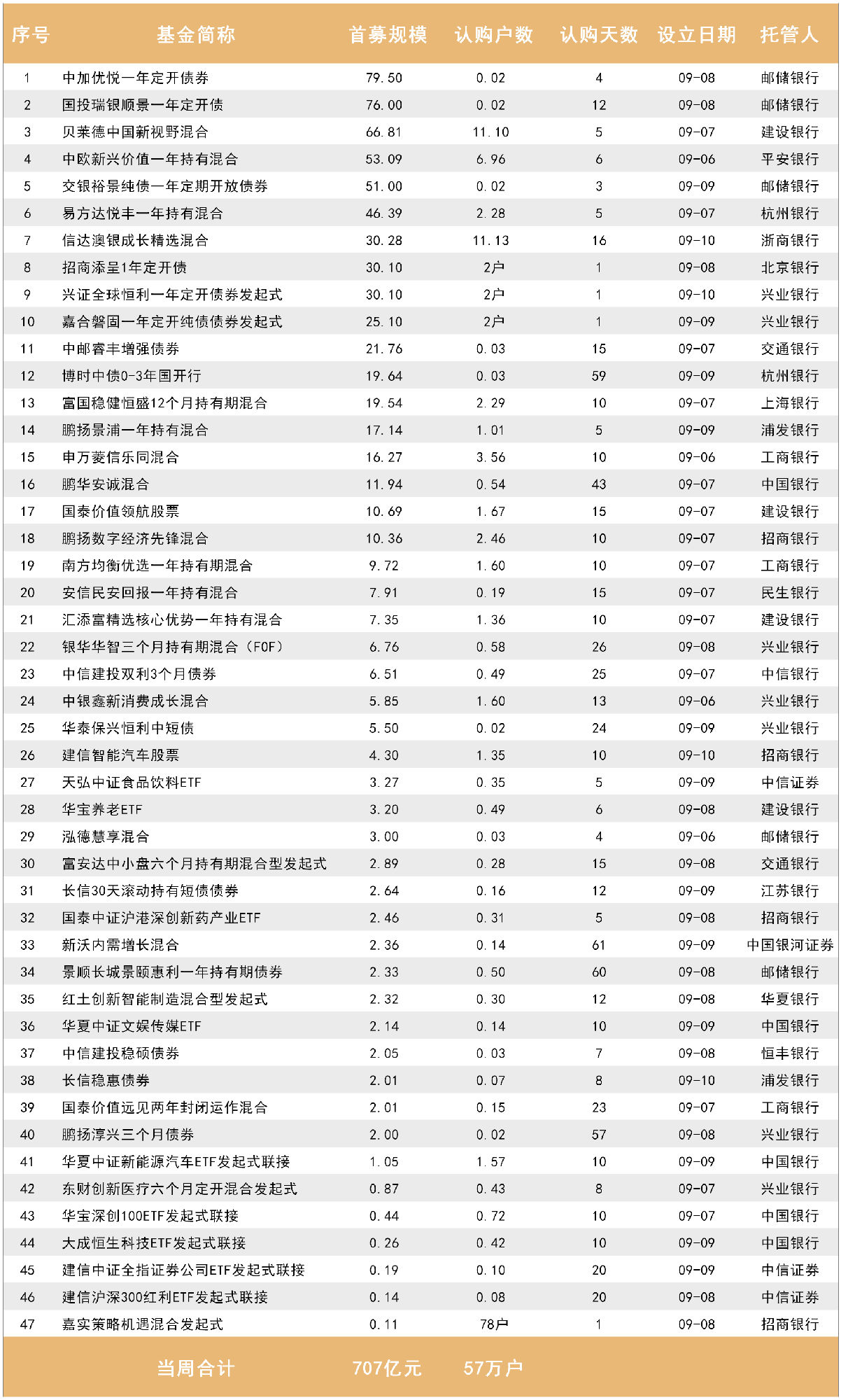 | 序号 | 基金简称 | 首募规模 | 认购户数 | 认购天数 | 设立日期 | 托管人 |
|---|---|---|---|---|---|---|
| 1 | 中加优悦一年定开债券 | 79.50 | 0.02 | 4 | 09-08 | 邮储银行 |
| 2 | 国投瑞银顺景一年定开债 | 76.00 | 0.02 | 12 | 09-08 | 邮储银行 |
| 3 | 贝莱德中国新视野混合 | 66.81 | 11.10 | 5 | 09-07 | 建设银行 |
| 4 | 中欧新兴价值一年持有混合 | 53.09 | 6.96 | 6 | 09-06 | 平安银行 |
| 5 | 交银裕景纯债一年定期开放债券 | 51.00 | 0.02 | 3 | 09-09 | 邮储银行 |
| 6 | 易方达悦丰一年持有混合 | 46.39 | 2.28 | 5 | 09-07 | 杭州银行 |
| 7 | 信达澳银成长精选混合 | 30.28 | 11.13 | 16 | 09-10 | 浙商银行 |
| 8 | 招商添呈1年定开债 | 30.10 | 2户 | 1 | 09-08 | 北京银行 |
| 9 | 兴证全球恒利一年定开债券发起式 | 30.10 | 2户 | 1 | 09-10 | 兴业银行 |
| 10 | 嘉合磐固一年定开纯债债券发起式 | 25.10 | 2户 | 1 | 09-09 | 兴业银行 |
| 11 | 中邮睿丰增强债券 | 21.76 | 0.03 | 15 | 09-07 | 交通银行 |
| 12 | 博时中债0-3年国开行 | 19.64 | 0.03 | 59 | 09-09 | 杭州银行 |
| 13 | 富国稳健恒盛12个月持有期混合 | 19.54 | 2.29 | 10 | 09-07 | 上海银行 |
| 14 | 鹏扬景浦一年持有混合 | 17.14 | 1.01 | 5 | 09-09 | 浦发银行 |
| 15 | 申万菱信乐同混合 | 16.27 | 3.56 | 10 | 09-06 | 工商银行 |
| 16 | 鹏华安诚混合 | 11.94 | 0.54 | 43 | 09-07 | 中国银行 |
| 17 | 国泰价值领航股票 | 10.69 | 1.67 | 15 | 09-07 | 建设银行 |
| 18 | 鹏扬数字经济先锋混合 | 10.36 | 2.46 | 10 | 09-07 | 招商银行 |
| 19 | 南方均衡优选一年持有期混合 | 9.72 | 1.60 | 10 | 09-07 | 工商银行 |
| 20 | 安信民安回报一年持有混合 | 7.91 | 0.19 | 15 | 09-07 | 民生银行 |
| 21 | 汇添富精选核心优势一年持有混合 | 7.35 | 1.36 | 10 | 09-07 | 建设银行 |
| 22 | 银华华智三个月持有期混合（FOF） | 6.76 | 0.58 | 26 | 09-08 | 兴业银行 |
| 23 | 中信建投双利3个月债券 | 6.51 | 0.49 | 25 | 09-07 | 中信银行 |
| 24 | 中银鑫新消费成长混合 | 5.85 | 1.60 | 13 | 09-06 | 兴业银行 |
| 25 | 华泰保兴恒利中短债 | 5.50 | 0.02 | 24 | 09-09 | 兴业银行 |
| 26 | 建信智能汽车股票 | 4.30 | 1.35 | 10 | 09-10 | 招商银行 |
| 27 | 天弘中证食品饮料ETF | 3.27 | 0.35 | 5 | 09-09 | 中信证券 |
| 28 | 华宝养老ETF | 3.20 | 0.49 | 6 | 09-08 | 建设银行 |
| 29 | 泓德慧享混合 | 3.00 | 0.03 | 4 | 09-06 | 邮储银行 |
| 30 | 富安达中小盘六个月持有期混合型发起式 | 2.89 | 0.28 | 15 | 09-08 | 交通银行 |
| 31 | 长信30天滚动持有短债债券 | 2.64 | 0.16 | 12 | 09-09 | 江苏银行 |
| 32 | 国泰中证沪港深创新药产业ETF | 2.46 | 0.31 | 5 | 09-08 | 招商银行 |
| 33 | 新沃内需增长混合 | 2.36 | 0.14 | 61 | 09-09 | 中国银河证券 |
| 34 | 景顺长城景颐惠利一年持有期债券 | 2.33 | 0.50 | 60 | 09-08 | 邮储银行 |
| 35 | 红土创新智能制造混合型发起式 | 2.32 | 0.30 | 12 | 09-08 | 华夏银行 |
| 36 | 华夏中证文娱传媒ETF | 2.14 | 0.14 | 10 | 09-09 | 中国银行 |
| 37 | 中信建投稳硕债券 | 2.05 | 0.03 | 7 | 09-08 | 恒丰银行 |
| 38 | 长信稳惠债券 | 2.01 | 0.07 | 8 | 09-10 | 浦发银行 |
| 39 | 国泰价值远见两年封闭运作混合 | 2.01 | 0.15 | 23 | 09-07 | 工商银行 |
| 40 | 鹏扬淳兴三个月债券 | 2.00 | 0.02 | 57 | 09-08 | 兴业银行 |
| 41 | 华夏中证新能源汽车ETF发起式联接 | 1.05 | 1.57 | 10 | 09-09 | 中国银行 |
| 42 | 东财创新医疗六个月定开混合发起式 | 0.87 | 0.43 | 8 | 09-07 | 兴业银行 |
| 43 | 华宝深创100ETF发起式联接 | 0.44 | 0.72 | 10 | 09-07 | 中国银行 |
| 44 | 大成恒生科技ETF发起式联接 | 0.26 | 0.42 | 10 | 09-09 | 中国银行 |
| 45 | 建信中证全指证券公司ETF发起式联接 | 0.19 | 0.10 | 20 | 09-09 | 中信证券 |
| 46 | 建信沪深300红利ETF发起式联接 | 0.14 | 0.08 | 20 | 09-08 | 中信证券 |
| 47 | 嘉实策略机遇混合发起式 | 0.11 | 78户 | 1 | 09-08 | 招商银行 |
|  | 当周合计 | 707亿元 | 57万户 |  |  |  |